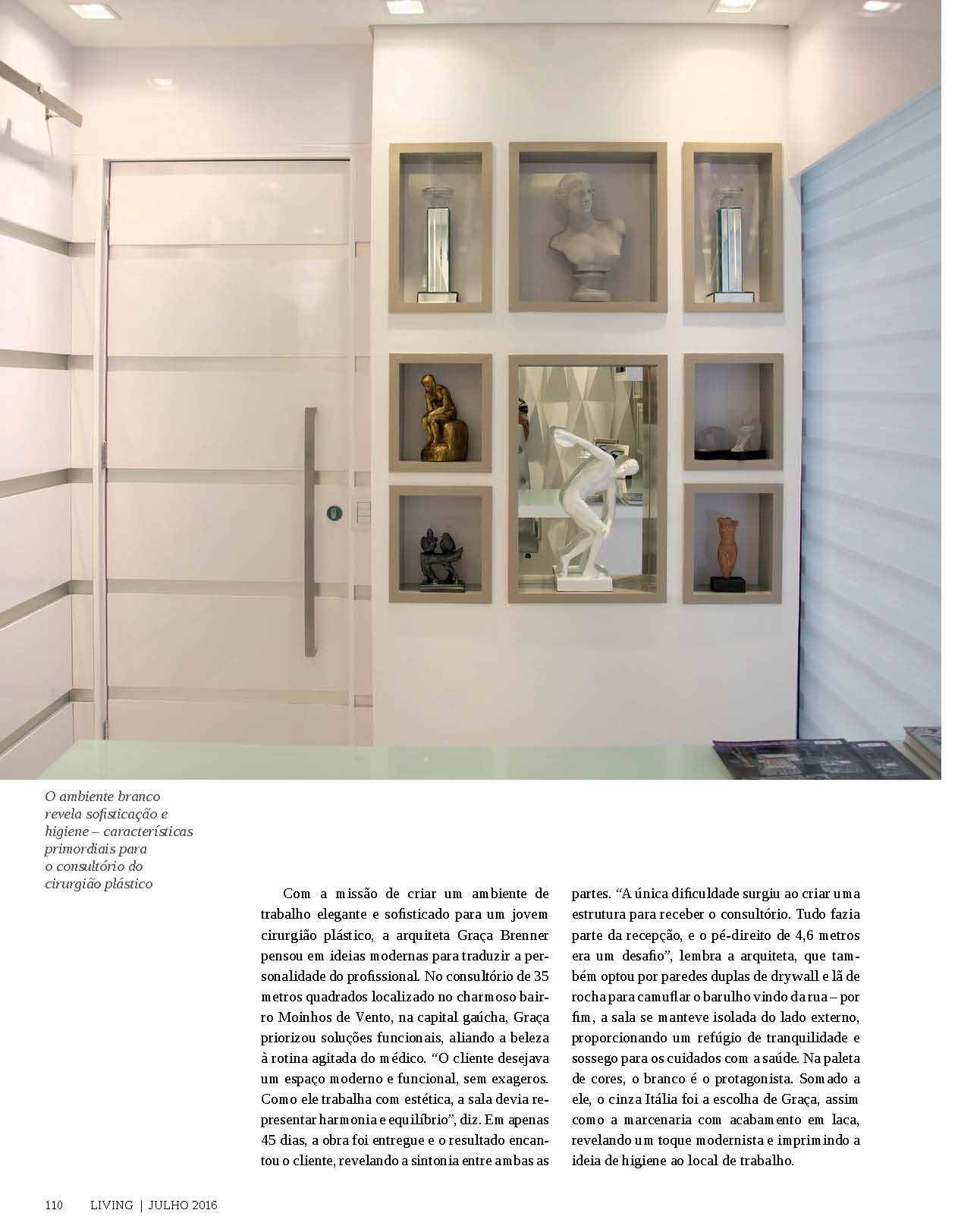 O ambiente branco revela sofisticação e higiene – características primordiais para o consultório do cirurgião plástico

Com a missão de criar um ambiente de trabalho elegante e sofisticado para um jovem cirurgião plástico, a arquiteta Graça Brenner pensou em ideias modernas para traduzir a personalidade do profissional. No consultório de 35 metros quadrados localizado no charmoso bairro Moinhos de Vento, na capital gaúcha, Graça priorizou soluções funcionais, aliando a beleza à rotina agitada do médico. "O cliente desejava um espaço moderno e funcional, sem exageros. Como ele trabalha com estética, a sala devia representar harmonia e equilíbrio", diz. Em apenas 45 dias, a obra foi entregue e o resultado encantou o cliente, revelando a sintonia entre ambas as partes. "A única dificuldade surgiu ao criar uma estrutura para receber o consultório. Tudo fazia parte da recepção, e o pé-direito de 4,6 metros era um desafio", lembra a arquiteta, que também optou por paredes duplas de drywall e lã de rocha para camuflar o barulho vindo da rua – por fim, a sala se manteve isolada do lado externo, proporcionando um refúgio de tranquilidade e sossego para os cuidados com a saúde. Na paleta de cores, o branco é o protagonista. Somado a ele, o cinza Itália foi a escolha de Graça, assim como a marcenaria com acabamento em laca, revelando um toque modernista e imprimindo a ideia de higiene ao local de trabalho.

110 LIVING | JULHO 2016